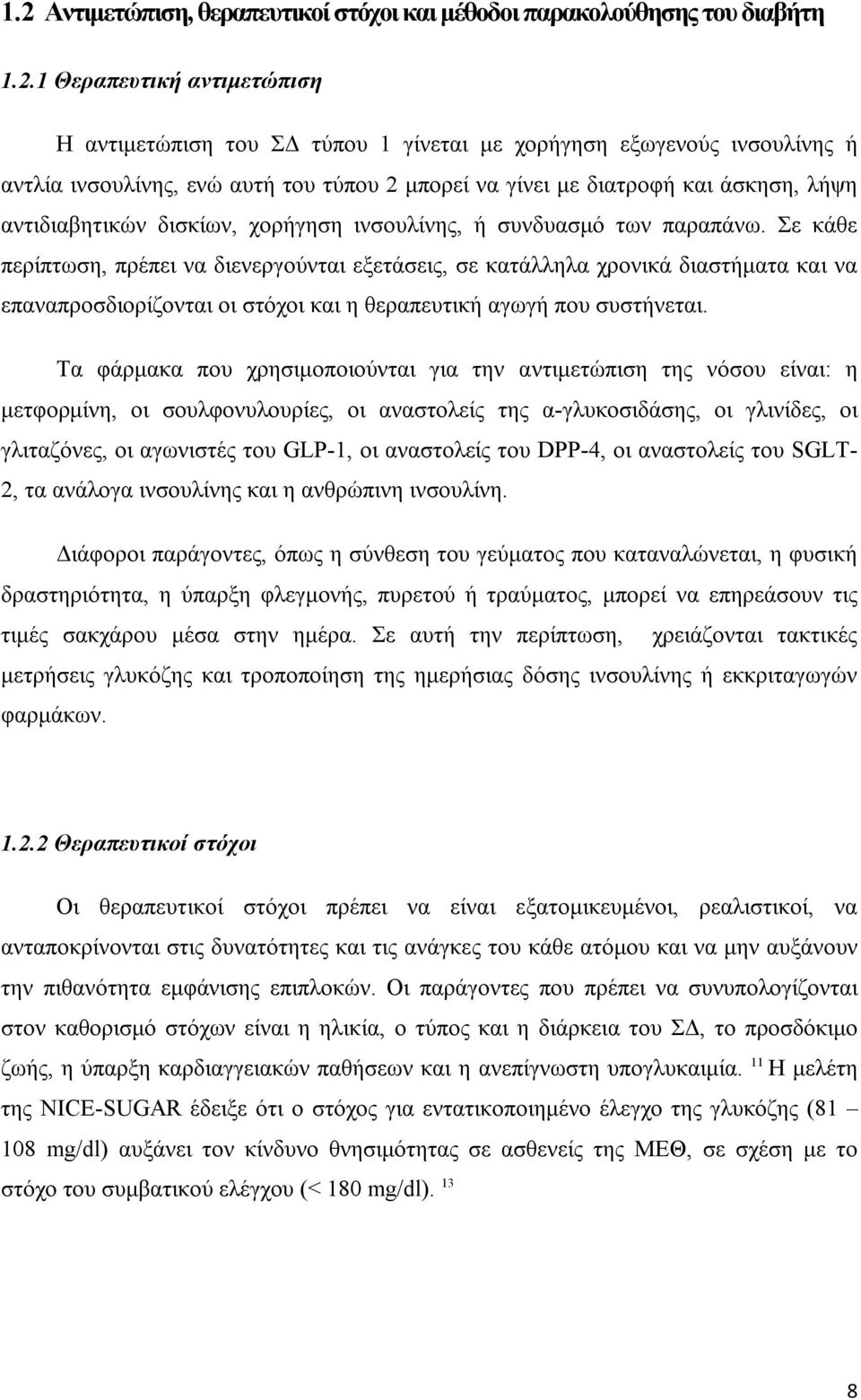 1.2 Αντιμετώπιση, θεραπευτικοί στόχοι και μέθοδοι παρακολούθησης του διαβήτη

1.2.1 Θεραπευτική αντιμετώπιση

Η αντιμετώπιση του ΣΔ τύπου 1 γίνεται με χορήγηση εξωγενούς ινσουλίνης ή αντλία ινσουλίνης, ενώ αυτή του τύπου 2 μπορεί να γίνει με διατροφή και άσκηση, λήψη αντιδιαβητικών δισκίων, χορήγηση ινσουλίνης, ή συνδυασμό των παραπάνω. Σε κάθε περίπτωση, πρέπει να διενεργούνται εξετάσεις, σε κατάλληλα χρονικά διαστήματα και να επαναπροσδιορίζονται οι στόχοι και η θεραπευτική αγωγή που συστήνεται.

Τα φάρμακα που χρησιμοποιούνται για την αντιμετώπιση της νόσου είναι: η μετφορμίνη, οι σουλφονυλουρίες, οι αναστολείς της α-γλυκοσιδάσης, οι γλινίδες, οι γλιταζόνες, οι αγωνιστές του GLP-1, οι αναστολείς του DPP-4, οι αναστολείς του SGLT-2, τα ανάλογα ινσουλίνης και η ανθρώπινη ινσουλίνη.

Διάφοροι παράγοντες, όπως η σύνθεση του γεύματος που καταναλώνεται, η φυσική δραστηριότητα, η ύπαρξη φλεγμονής, πυρετού ή τραύματος, μπορεί να επηρεάσουν τις τιμές σακχάρου μέσα στην ημέρα. Σε αυτή την περίπτωση, χρειάζονται τακτικές μετρήσεις γλυκόζης και τροποποίηση της ημερήσιας δόσης ινσουλίνης ή εκκριταγωγών φαρμάκων.

1.2.2 Θεραπευτικοί στόχοι

Οι θεραπευτικοί στόχοι πρέπει να είναι εξατομικευμένοι, ρεαλιστικοί, να ανταποκρίνονται στις δυνατότητες και τις ανάγκες του κάθε ατόμου και να μην αυξάνουν την πιθανότητα εμφάνισης επιπλοκών. Οι παράγοντες που πρέπει να συνυπολογίζονται στον καθορισμό στόχων είναι η ηλικία, ο τύπος και η διάρκεια του ΣΔ, το προσδόκιμο ζωής, η ύπαρξη καρδιαγγειακών παθήσεων και η ανεπίγνωστη υπογλυκαιμία. $^{11}$ Η μελέτη της NICE-SUGAR έδειξε ότι ο στόχος για εντατικοποιημένο έλεγχο της γλυκόζης (81 – 108 mg/dl) αυξάνει τον κίνδυνο θνησιμότητας σε ασθενείς της ΜΕΘ, σε σχέση με το στόχο του συμβατικού ελέγχου (< 180 mg/dl). $^{13}$

8